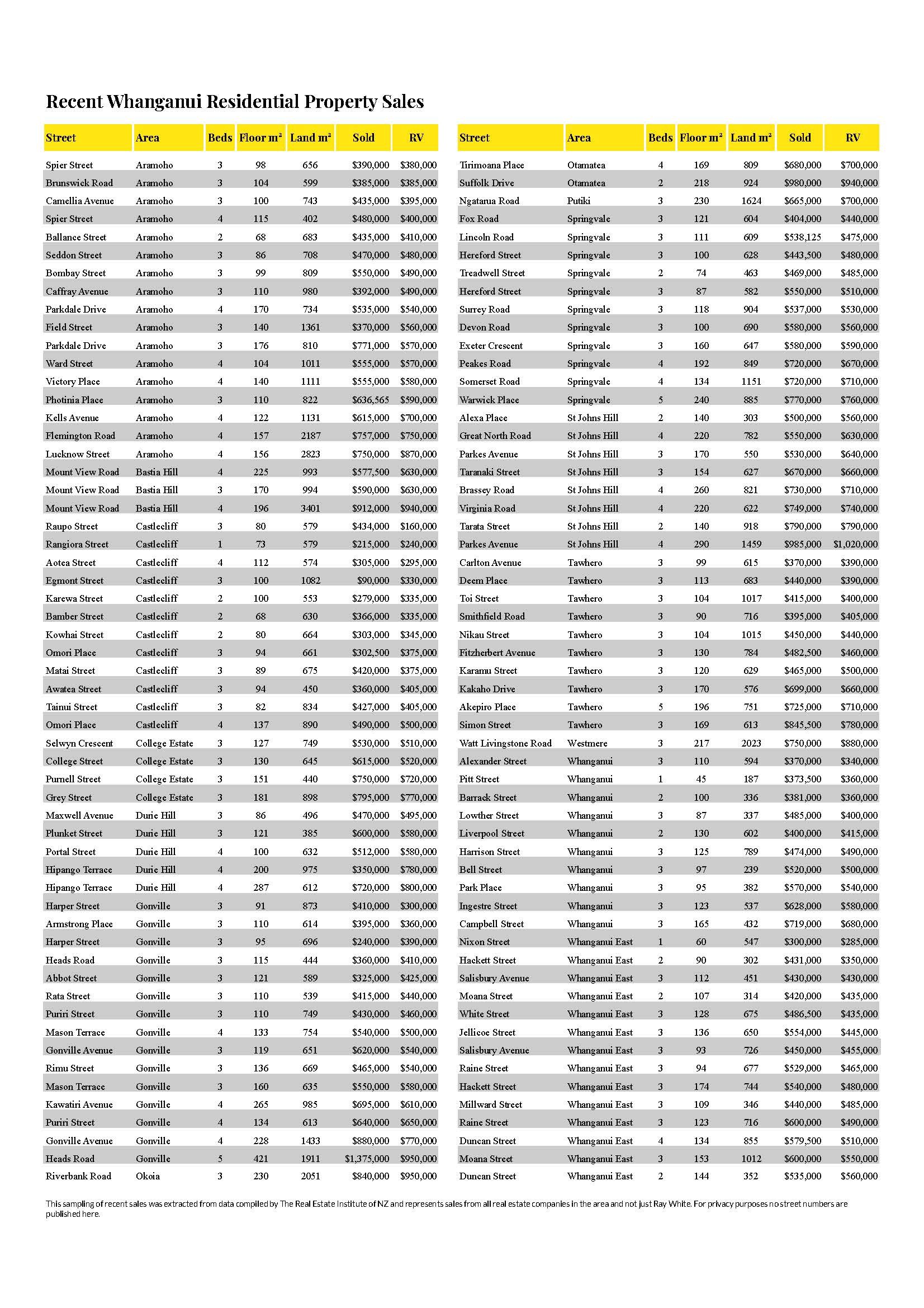 Recent Whanganui Residential Property Sales

| Street | Area | Beds | Floor m² | Land m² | Sold | RV |
|---|---|---|---|---|---|---|
| Spier Street | Aramoho | 3 | 98 | 656 | $390,000 | $380,000 |
| Brunswick Road | Aramoho | 3 | 104 | 599 | $385,000 | $385,000 |
| Camellia Avenue | Aramoho | 3 | 100 | 743 | $435,000 | $395,000 |
| Spier Street | Aramoho | 4 | 115 | 402 | $480,000 | $400,000 |
| Ballance Street | Aramoho | 2 | 68 | 683 | $435,000 | $410,000 |
| Seddon Street | Aramoho | 3 | 86 | 708 | $470,000 | $480,000 |
| Bombay Street | Aramoho | 3 | 99 | 809 | $550,000 | $490,000 |
| Caffray Avenue | Aramoho | 3 | 110 | 980 | $392,000 | $490,000 |
| Parkdale Drive | Aramoho | 4 | 170 | 734 | $535,000 | $540,000 |
| Field Street | Aramoho | 3 | 140 | 1361 | $370,000 | $560,000 |
| Parkdale Drive | Aramoho | 3 | 176 | 810 | $771,000 | $570,000 |
| Ward Street | Aramoho | 4 | 104 | 1011 | $555,000 | $570,000 |
| Victory Place | Aramoho | 4 | 140 | 1111 | $555,000 | $580,000 |
| Photinia Place | Aramoho | 3 | 110 | 822 | $636,565 | $590,000 |
| Kells Avenue | Aramoho | 4 | 122 | 1131 | $615,000 | $700,000 |
| Flemington Road | Aramoho | 4 | 157 | 2187 | $757,000 | $750,000 |
| Lucknow Street | Aramoho | 4 | 156 | 2823 | $750,000 | $870,000 |
| Mount View Road | Bastia Hill | 4 | 225 | 993 | $577,500 | $630,000 |
| Mount View Road | Bastia Hill | 3 | 170 | 994 | $590,000 | $630,000 |
| Mount View Road | Bastia Hill | 4 | 196 | 3401 | $912,000 | $940,000 |
| Raupo Street | Castlecliff | 3 | 80 | 579 | $434,000 | $160,000 |
| Rangiora Street | Castlecliff | 1 | 73 | 579 | $215,000 | $240,000 |
| Aotea Street | Castlecliff | 4 | 112 | 574 | $305,000 | $295,000 |
| Egmont Street | Castlecliff | 3 | 100 | 1082 | $90,000 | $330,000 |
| Karewa Street | Castlecliff | 2 | 100 | 553 | $279,000 | $335,000 |
| Bamber Street | Castlecliff | 2 | 68 | 630 | $366,000 | $335,000 |
| Kowhai Street | Castlecliff | 2 | 80 | 664 | $303,000 | $345,000 |
| Omori Place | Castlecliff | 3 | 94 | 661 | $302,500 | $375,000 |
| Matai Street | Castlecliff | 3 | 89 | 675 | $420,000 | $375,000 |
| Awatea Street | Castlecliff | 3 | 94 | 450 | $360,000 | $405,000 |
| Tainui Street | Castlecliff | 3 | 82 | 834 | $427,000 | $405,000 |
| Omori Place | Castlecliff | 4 | 137 | 890 | $490,000 | $500,000 |
| Selwyn Crescent | College Estate | 3 | 127 | 749 | $530,000 | $510,000 |
| College Street | College Estate | 3 | 130 | 645 | $615,000 | $520,000 |
| Purnell Street | College Estate | 3 | 151 | 440 | $750,000 | $720,000 |
| Grey Street | College Estate | 3 | 181 | 898 | $795,000 | $770,000 |
| Maxwell Avenue | Durie Hill | 3 | 86 | 496 | $470,000 | $495,000 |
| Plunket Street | Durie Hill | 3 | 121 | 385 | $600,000 | $580,000 |
| Portal Street | Durie Hill | 4 | 100 | 632 | $512,000 | $580,000 |
| Hipango Terrace | Durie Hill | 4 | 200 | 975 | $350,000 | $780,000 |
| Hipango Terrace | Durie Hill | 4 | 287 | 612 | $720,000 | $800,000 |
| Harper Street | Gonville | 3 | 91 | 873 | $410,000 | $300,000 |
| Armstrong Place | Gonville | 3 | 110 | 614 | $395,000 | $360,000 |
| Harper Street | Gonville | 3 | 95 | 696 | $240,000 | $390,000 |
| Heads Road | Gonville | 3 | 115 | 444 | $360,000 | $410,000 |
| Abbot Street | Gonville | 3 | 121 | 589 | $325,000 | $425,000 |
| Rata Street | Gonville | 3 | 110 | 539 | $415,000 | $440,000 |
| Puriri Street | Gonville | 3 | 110 | 749 | $430,000 | $460,000 |
| Mason Terrace | Gonville | 4 | 133 | 754 | $540,000 | $500,000 |
| Gonville Avenue | Gonville | 3 | 119 | 651 | $620,000 | $540,000 |
| Rimu Street | Gonville | 3 | 136 | 669 | $465,000 | $540,000 |
| Mason Terrace | Gonville | 3 | 160 | 635 | $550,000 | $580,000 |
| Kawatiri Avenue | Gonville | 4 | 265 | 985 | $695,000 | $610,000 |
| Puriri Street | Gonville | 4 | 134 | 613 | $640,000 | $650,000 |
| Gonville Avenue | Gonville | 4 | 228 | 1433 | $880,000 | $770,000 |
| Heads Road | Gonville | 5 | 421 | 1911 | $1,375,000 | $950,000 |
| Riverbank Road | Okoia | 3 | 230 | 2051 | $840,000 | $950,000 |

| Street | Area | Beds | Floor m² | Land m² | Sold | RV |
|---|---|---|---|---|---|---|
| Tirimoana Place | Otamatea | 4 | 169 | 809 | $680,000 | $700,000 |
| Suffolk Drive | Otamatea | 2 | 218 | 924 | $980,000 | $940,000 |
| Ngatarua Road | Putiki | 3 | 230 | 1624 | $665,000 | $700,000 |
| Fox Road | Springvale | 3 | 121 | 604 | $404,000 | $440,000 |
| Lincoln Road | Springvale | 3 | 111 | 609 | $538,125 | $475,000 |
| Hereford Street | Springvale | 3 | 100 | 628 | $443,500 | $480,000 |
| Treadwell Street | Springvale | 2 | 74 | 463 | $469,000 | $485,000 |
| Hereford Street | Springvale | 3 | 87 | 582 | $550,000 | $510,000 |
| Surrey Road | Springvale | 3 | 118 | 904 | $537,000 | $530,000 |
| Devon Road | Springvale | 3 | 100 | 690 | $580,000 | $560,000 |
| Exeter Crescent | Springvale | 3 | 160 | 647 | $580,000 | $590,000 |
| Peakes Road | Springvale | 4 | 192 | 849 | $720,000 | $670,000 |
| Somerset Road | Springvale | 4 | 134 | 1151 | $720,000 | $710,000 |
| Warwick Place | Springvale | 5 | 240 | 885 | $770,000 | $760,000 |
| Alexa Place | St Johns Hill | 2 | 140 | 303 | $500,000 | $560,000 |
| Great North Road | St Johns Hill | 4 | 220 | 782 | $550,000 | $630,000 |
| Parkes Avenue | St Johns Hill | 3 | 170 | 550 | $530,000 | $640,000 |
| Taranaki Street | St Johns Hill | 3 | 154 | 627 | $670,000 | $660,000 |
| Brassey Road | St Johns Hill | 4 | 260 | 821 | $730,000 | $710,000 |
| Virginia Road | St Johns Hill | 4 | 220 | 622 | $749,000 | $740,000 |
| Tarata Street | St Johns Hill | 2 | 140 | 918 | $790,000 | $790,000 |
| Parkes Avenue | St Johns Hill | 4 | 290 | 1459 | $985,000 | $1,020,000 |
| Carlton Avenue | Tawhero | 3 | 99 | 615 | $370,000 | $390,000 |
| Deem Place | Tawhero | 3 | 113 | 683 | $440,000 | $390,000 |
| Toi Street | Tawhero | 3 | 104 | 1017 | $415,000 | $400,000 |
| Smithfield Road | Tawhero | 3 | 90 | 716 | $395,000 | $405,000 |
| Nikau Street | Tawhero | 3 | 104 | 1015 | $450,000 | $440,000 |
| Fitzherbert Avenue | Tawhero | 3 | 130 | 784 | $482,500 | $460,000 |
| Karamu Street | Tawhero | 3 | 120 | 629 | $465,000 | $500,000 |
| Kakaho Drive | Tawhero | 3 | 170 | 576 | $699,000 | $660,000 |
| Akepiro Place | Tawhero | 5 | 196 | 751 | $725,000 | $710,000 |
| Simon Street | Tawhero | 3 | 169 | 613 | $845,500 | $780,000 |
| Watt Livingstone Road | Westmere | 3 | 217 | 2023 | $750,000 | $880,000 |
| Alexander Street | Whanganui | 3 | 110 | 594 | $370,000 | $340,000 |
| Pitt Street | Whanganui | 1 | 45 | 187 | $373,500 | $360,000 |
| Barrack Street | Whanganui | 2 | 100 | 336 | $381,000 | $360,000 |
| Lowther Street | Whanganui | 3 | 87 | 337 | $485,000 | $400,000 |
| Liverpool Street | Whanganui | 2 | 130 | 602 | $400,000 | $415,000 |
| Harrison Street | Whanganui | 3 | 125 | 789 | $474,000 | $490,000 |
| Bell Street | Whanganui | 3 | 97 | 239 | $520,000 | $500,000 |
| Park Place | Whanganui | 3 | 95 | 382 | $570,000 | $540,000 |
| Ingestre Street | Whanganui | 3 | 123 | 537 | $628,000 | $580,000 |
| Campbell Street | Whanganui | 3 | 165 | 432 | $719,000 | $680,000 |
| Nixon Street | Whanganui East | 1 | 60 | 547 | $300,000 | $285,000 |
| Hackett Street | Whanganui East | 2 | 90 | 302 | $431,000 | $350,000 |
| Salisbury Avenue | Whanganui East | 3 | 112 | 451 | $430,000 | $430,000 |
| Moana Street | Whanganui East | 2 | 107 | 314 | $420,000 | $435,000 |
| White Street | Whanganui East | 3 | 128 | 675 | $486,500 | $435,000 |
| Jellicoe Street | Whanganui East | 3 | 136 | 650 | $554,000 | $445,000 |
| Salisbury Avenue | Whanganui East | 3 | 93 | 726 | $450,000 | $455,000 |
| Raine Street | Whanganui East | 3 | 94 | 677 | $529,000 | $465,000 |
| Hackett Street | Whanganui East | 3 | 174 | 744 | $540,000 | $480,000 |
| Millward Street | Whanganui East | 3 | 109 | 346 | $440,000 | $485,000 |
| Raine Street | Whanganui East | 3 | 123 | 716 | $600,000 | $490,000 |
| Duncan Street | Whanganui East | 4 | 134 | 855 | $579,500 | $510,000 |
| Moana Street | Whanganui East | 3 | 153 | 1012 | $600,000 | $550,000 |
| Duncan Street | Whanganui East | 2 | 144 | 352 | $535,000 | $560,000 |

This sampling of recent sales was extracted from data compiled by The Real Estate Institute of NZ and represents sales from all real estate companies in the area and not just Ray White. For privacy purposes no street numbers are published here.